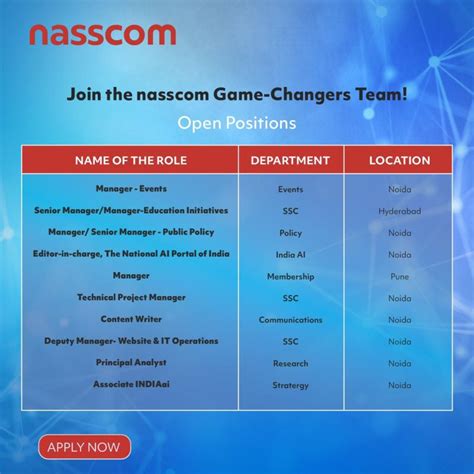 nasscom

Join the nasscom Game-Changers Team!

Open Positions

| NAME OF THE ROLE | DEPARTMENT | LOCATION |
|---|---|---|
| Manager - Events | Events | Noida |
| Senior Manager/Manager-Education Initiatives | SSC | Hyderabad |
| Manager/ Senior Manager - Public Policy | Policy | Noida |
| Editor-in-charge, The National AI Portal of India | India AI | Noida |
| Manager | Membership | Pune |
| Technical Project Manager | SSC | Noida |
| Content Writer | Communications | Noida |
| Deputy Manager- Website & IT Operations | SSC | Noida |
| Principal Analyst | Research | Noida |
| Associate INDIAai | Stratergy | Noida |

APPLY NOW